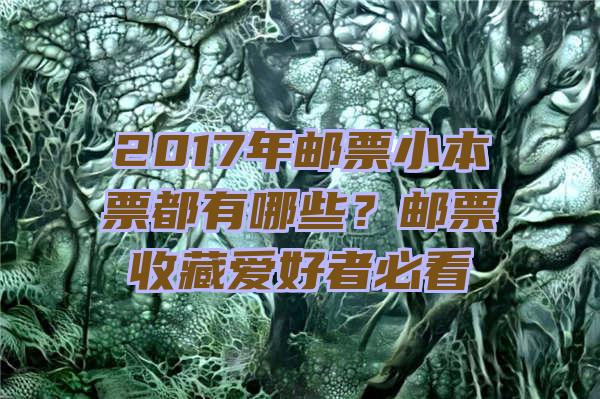 2017年邮票小本票都有哪些？邮票收藏爱好者必看